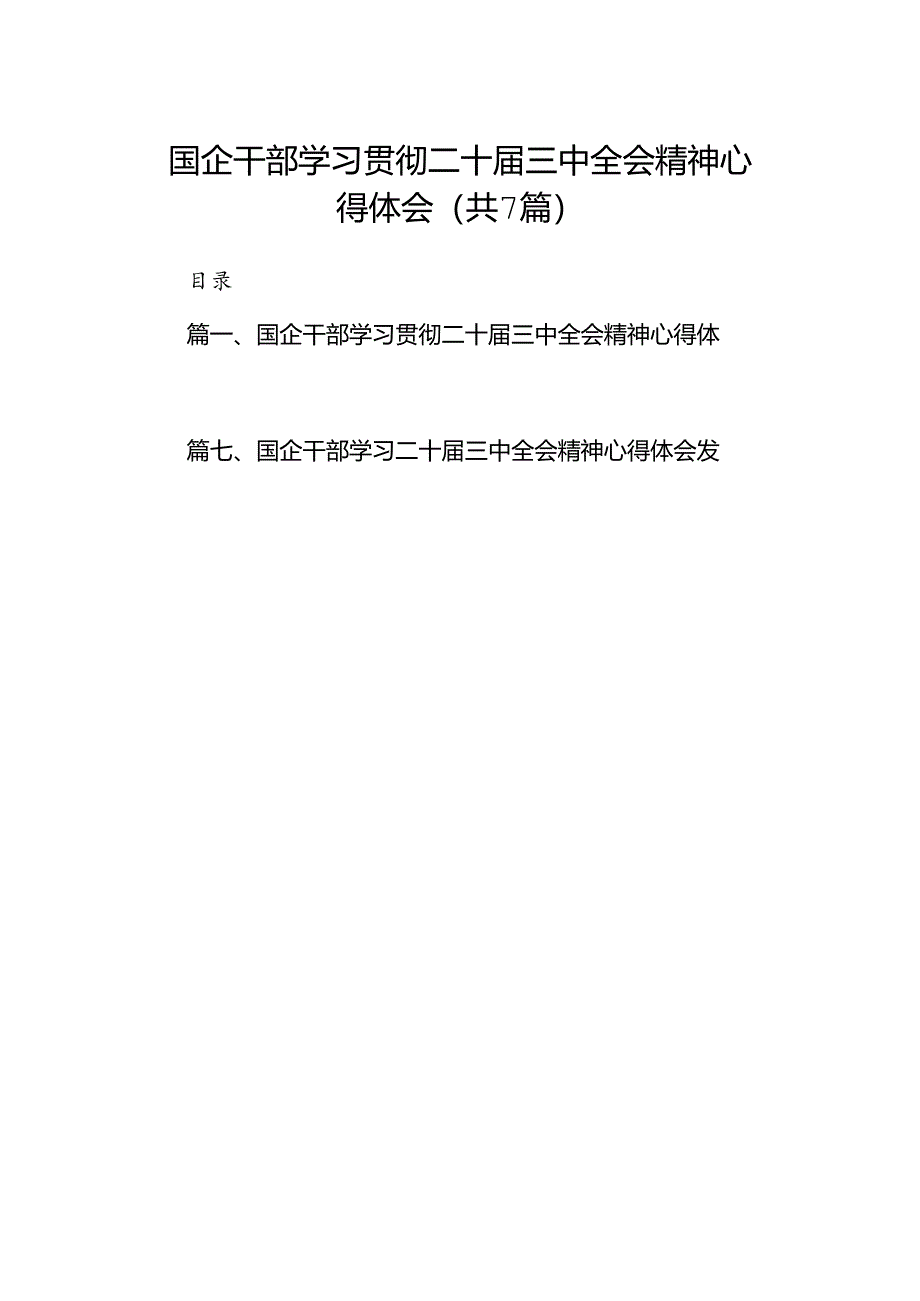 国企干部学习贯彻二十届三中全会精神心得体会（共7篇）

目录

篇一、国企干部学习贯彻二十届三中全会精神心得体

篇七、国企干部学习二十届三中全会精神心得体会发